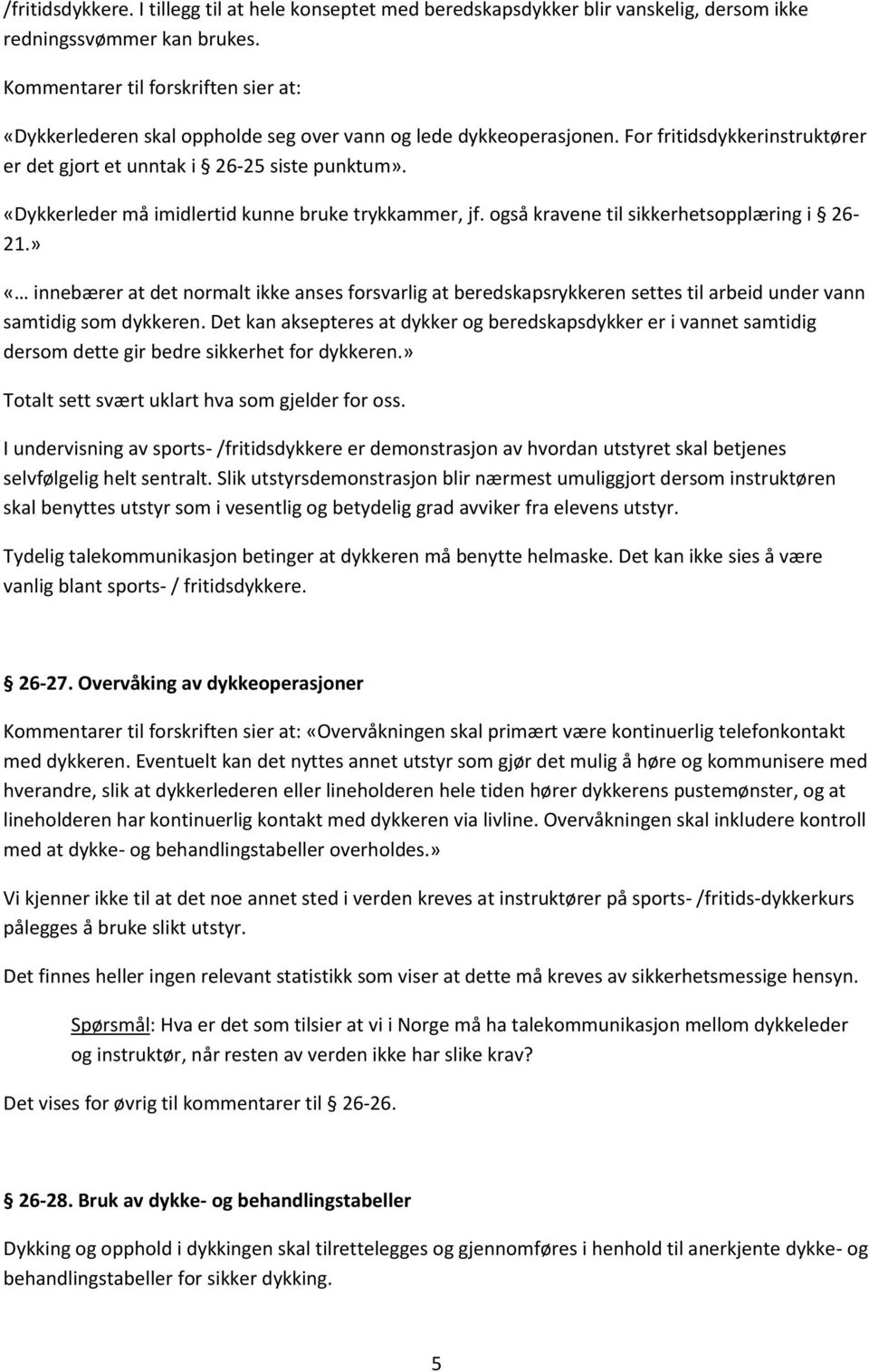 /fritidsdykkere. I tillegg til at hele konseptet med beredskapsdykker blir vanskelig, dersom ikke redningssvømmer kan brukes.

Kommentarer til forskriften sier at:

«Dykkerlederen skal oppholde seg over vann og lede dykkeoperasjonen. For fritidsdykkerinstruktører er det gjort et unntak i § 26-25 siste punktum».

«Dykkerleder må imidlertid kunne bruke trykkammer, jf. også kravene til sikkerhetsopplæring i § 26-21.»

«… innebærer at det normalt ikke anses forsvarlig at beredskapsrykkeren settes til arbeid under vann samtidig som dykkeren. Det kan aksepteres at dykker og beredskapsdykker er i vannet samtidig dersom dette gir bedre sikkerhet for dykkeren.»

Totalt sett svært uklart hva som gjelder for oss.

I undervisning av sports- /fritidsdykkere er demonstrasjon av hvordan utstyret skal betjenes selvfølgelig helt sentralt. Slik utstyrsdemonstrasjon blir nærmest umuliggjort dersom instruktøren skal benyttes utstyr som i vesentlig og betydelig grad avviker fra elevens utstyr.

Tydelig talekommunikasjon betinger at dykkeren må benytte helmaske. Det kan ikke sies å være vanlig blant sports- / fritidsdykkere.

§ 26-27. Overvåking av dykkeoperasjoner

Kommentarer til forskriften sier at: «Overvåkningen skal primært være kontinuerlig telefonkontakt med dykkeren. Eventuelt kan det nyttes annet utstyr som gjør det mulig å høre og kommunisere med hverandre, slik at dykkerlederen eller lineholderen hele tiden hører dykkerens pustemønster, og at lineholderen har kontinuerlig kontakt med dykkeren via livline. Overvåkningen skal inkludere kontroll med at dykke- og behandlingstabeller overholdes.»

Vi kjenner ikke til at det noe annet sted i verden kreves at instruktører på sports- /fritids-dykkerkurs pålegges å bruke slikt utstyr.

Det finnes heller ingen relevant statistikk som viser at dette må kreves av sikkerhetsmessige hensyn.

Spørsmål: Hva er det som tilsier at vi i Norge må ha talekommunikasjon mellom dykkeleder og instruktør, når resten av verden ikke har slike krav?

Det vises for øvrig til kommentarer til § 26-26.

§ 26-28. Bruk av dykke- og behandlingstabeller

Dykking og opphold i dykkingen skal tilrettelegges og gjennomføres i henhold til anerkjente dykke- og behandlingstabeller for sikker dykking.

5